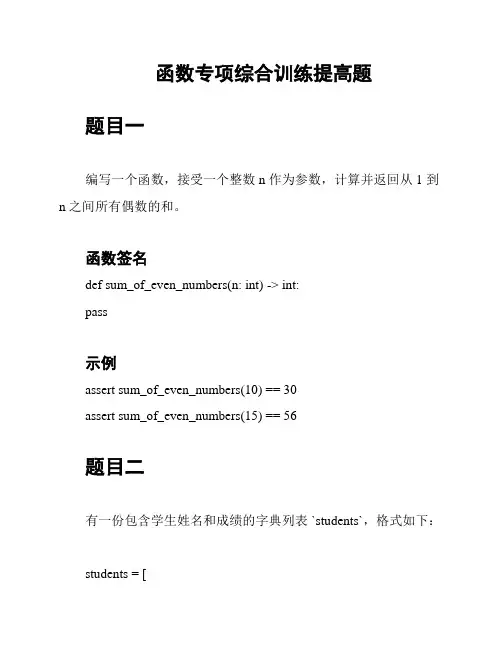 函数专项综合训练提高题

题目一

编写一个函数，接受一个整数 n 作为参数，计算并返回从 1 到 n 之间所有偶数的和。

函数签名

def sum_of_even_numbers(n: int) -> int:

pass

示例

assert sum_of_even_numbers(10) == 30

assert sum_of_even_numbers(15) == 56

题目二

有一份包含学生姓名和成绩的字典列表 `students`，格式如下：

students = [